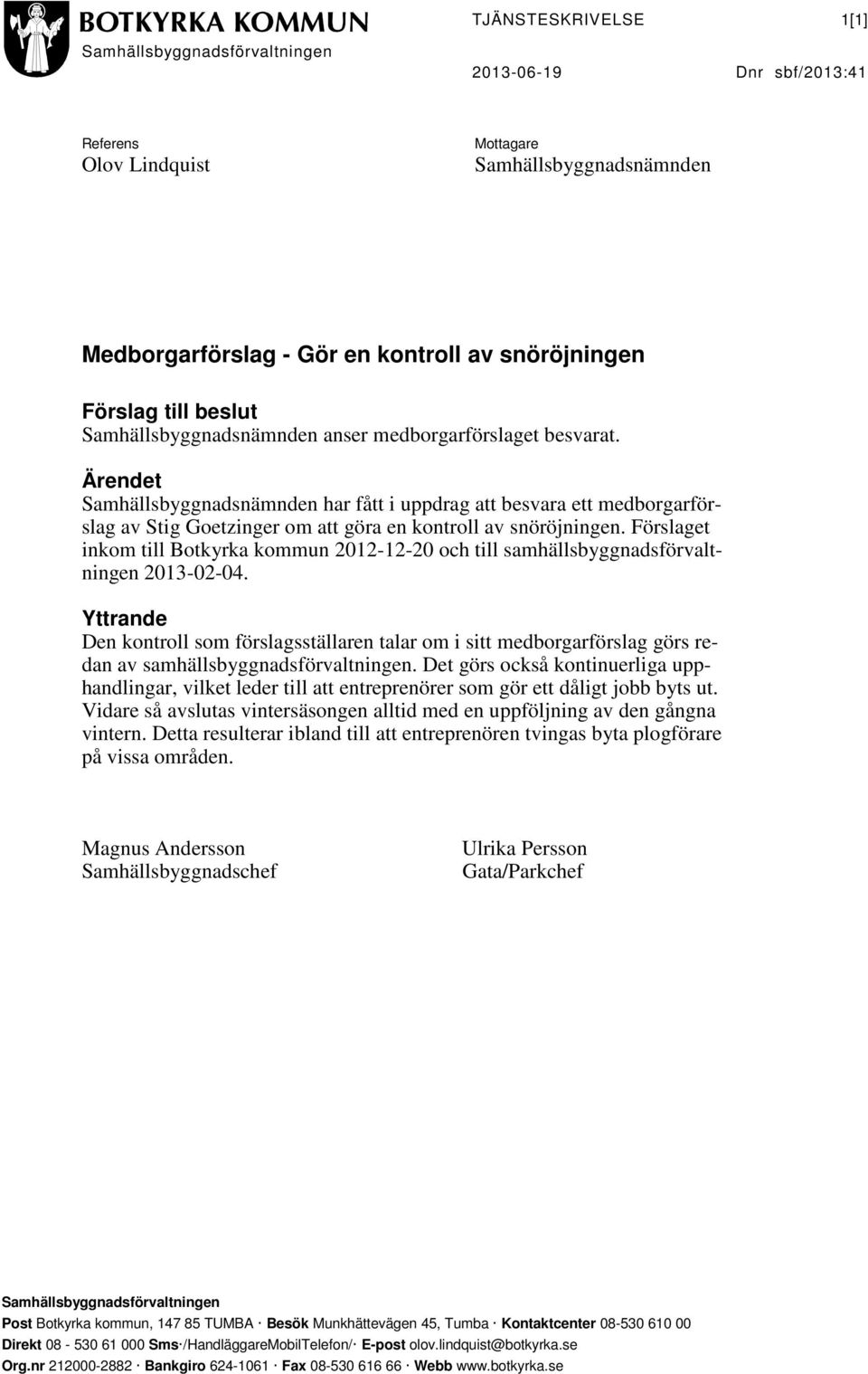 BOTKYRKA KOMMUN
Samhällsbyggnadsförvaltningen

TJÄNSTESKRIVELSE 1[1]

2013-06-19 Dnr sbf/2013:41

Referens
Olov Lindquist

Mottagare
Samhällsbyggnadsnämnden

Medborgarförslag - Gör en kontroll av snöröjningen

Förslag till beslut
Samhällsbyggnadsnämnden anser medborgarförslaget besvarat.

Ärendet
Samhällsbyggnadsnämnden har fått i uppdrag att besvara ett medborgarförslag av Stig Goetzinger om att göra en kontroll av snöröjningen. Förslaget inkom till Botkyrka kommun 2012-12-20 och till samhällsbyggnadsförvaltningen 2013-02-04.

Yttrande
Den kontroll som förslagsställaren talar om i sitt medborgarförslag görs redan av samhällsbyggnadsförvaltningen. Det görs också kontinuerliga upphandlingar, vilket leder till att entreprenörer som gör ett dåligt jobb byts ut. Vidare så avslutas vintersäsongen alltid med en uppföljning av den gångna vintern. Detta resulterar ibland till att entreprenören tvingas byta plogförare på vissa områden.

Magnus Andersson
Samhällsbyggnadschef

Ulrika Persson
Gata/Parkchef

Samhällsbyggnadsförvaltningen
Post Botkyrka kommun, 147 85 TUMBA · Besök Munkhättevägen 45, Tumba · Kontaktcenter 08-530 610 00
Direkt 08 - 530 61 000 Sms·/HandläggareMobilTelefon/· E-post olov.lindquist@botkyrka.se
Org.nr 212000-2882 · Bankgiro 624-1061 · Fax 08-530 616 66 · Webb www.botkyrka.se